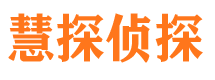 慧探侦探